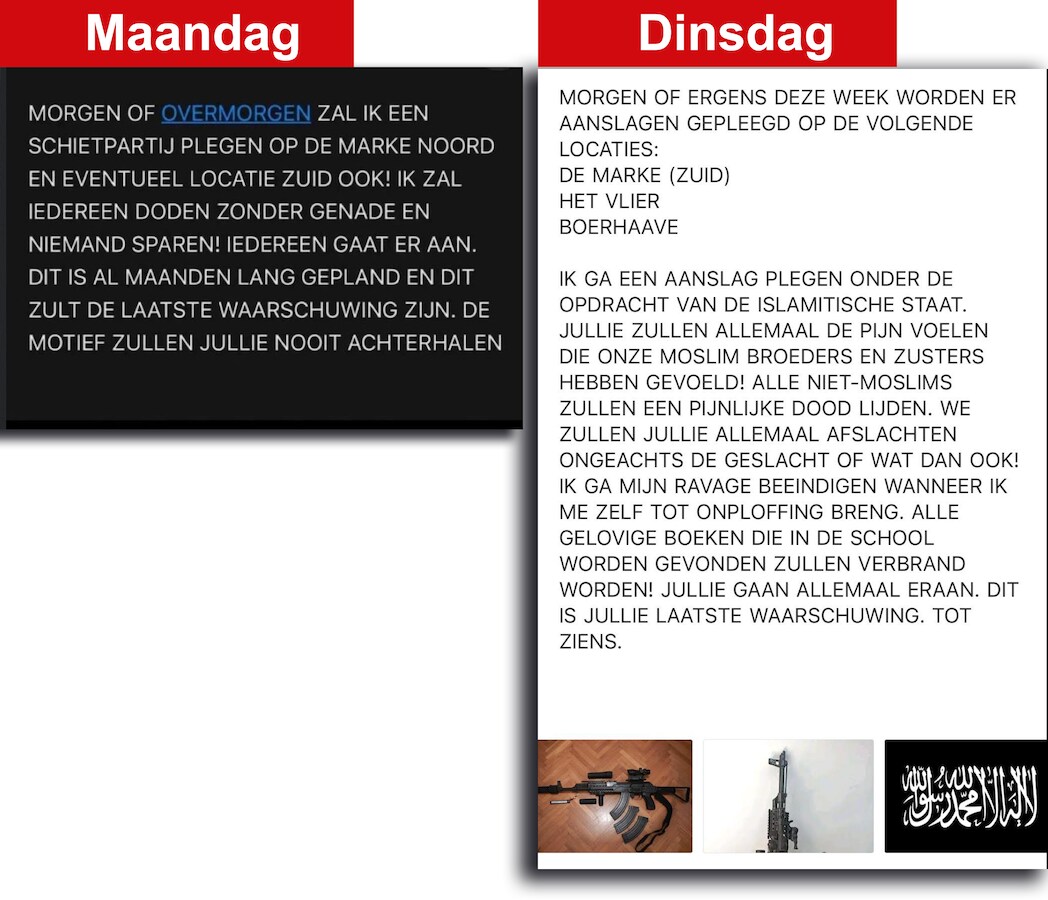 Maandag

MORGEN OF OVERMORGEN ZAL IK EEN SCHIETPARTIJ PLEGEN OP DE MARKE NOORD EN EVENTUEEL LOCATIE ZUID OOK! IK ZAL IEDEREEN DODEN ZONDER GENADE EN NIEMAND SPAREN! IEDEREEN GAAT ER AAN. DIT IS AL MAANDEN LANG GEPLAND EN DIT ZULT DE LAATSTE WAARSCHUWING ZIJN. DE MOTIEF ZULLEN JULLIE NOOIT ACHTERHALEN

Dinsdag

MORGEN OF ERGENS DEZE WEEK WORDEN ER AANSLAGEN GEPLEEGD OP DE VOLGENDE LOCATIES:
DE MARKE (ZUID)
HET VLIER
BOERHAAVE

IK GA EEN AANSLAG PLEGEN ONDER DE OPDRACHT VAN DE ISLAMITISCHE STAAT. JULLIE ZULLEN ALLEMAAL DE PIJN VOELEN DIE ONZE MOSLIM BROEDERS EN ZUSTERS HEBBEN GEVOELD! ALLE NIET-MOSLIMS ZULLEN EEN PIJNLIJKE DOOD LIJDEN. WE ZULLEN JULLIE ALLEMAAL AFSLACHTEN ONGEACHTS DE GESLACHT OF WAT DAN OOK! IK GA MIJN RAVAGE BEEINDIGEN WANNEER IK ME ZELF TOT ONPLOFFING BRENG. ALLE GELOVIGE BOEKEN DIE IN DE SCHOOL WORDEN GEVONDEN ZULLEN VERBRAND WORDEN! JULLIE GAAN ALLEMAAL ERAAN. DIT IS JULLIE LAATSTE WAARSCHUWING. TOT ZIENS.

لا إله إلا الله محمد رسول الله